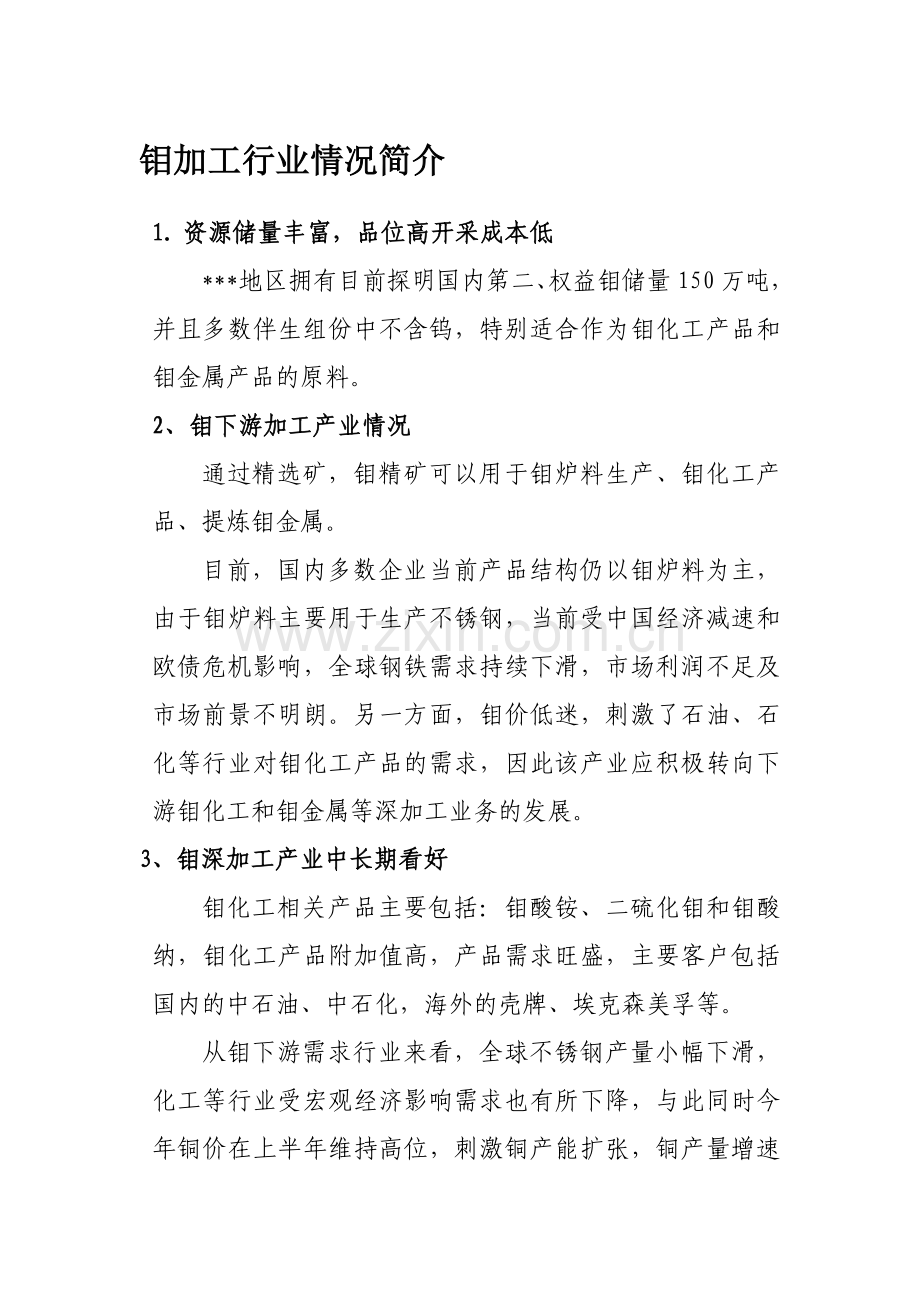 钼加工行业情况简介

1.资源储量丰富，品位高开采成本低

***地区拥有目前探明国内第二、权益钼储量150万吨，并且多数伴生组份中不含钨，特别适合作为钼化工产品和钼金属产品的原料。

2、钼下游加工产业情况

通过精选矿，钼精矿可以用于钼炉料生产、钼化工产品、提炼钼金属。

目前，国内多数企业当前产品结构仍以钼炉料为主，由于钼炉料主要用于生产不锈钢，当前受中国经济减速和欧债危机影响，全球钢铁需求持续下滑，市场利润不足及市场前景不明朗。另一方面，钼价低迷，刺激了石油、石化等行业对钼化工产品的需求，因此该产业应积极转向下游钼化工和钼金属等深加工业务的发展。

3、钼深加工产业中长期看好

钼化工相关产品主要包括：钼酸铵、二硫化钼和钼酸纳，钼化工产品附加值高，产品需求旺盛，主要客户包括国内的中石油、中石化，海外的壳牌、埃克森美孚等。

从钼下游需求行业来看，全球不锈钢产量小幅下滑，化工等行业受宏观经济影响需求也有所下降，与此同时今年铜价在上半年维持高位，刺激铜产能扩张，铜产量增速

www.zixin.com.cn